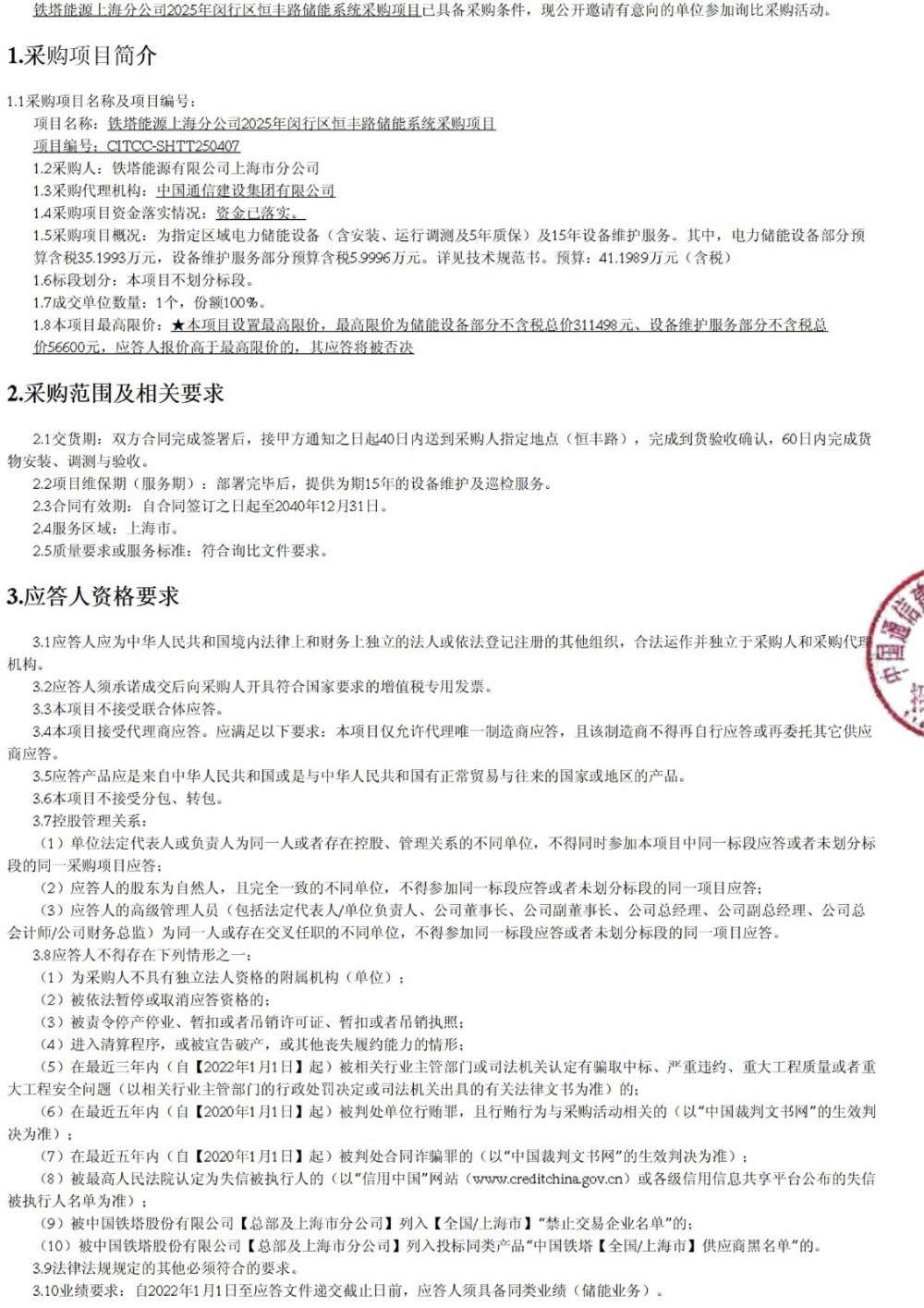 铁塔能源上海分公司2025年闵行区恒丰路储能系统采购项目已具备采购条件，现公开邀请有意向的单位参加询比采购活动。

1.采购项目简介

1.1采购项目名称及项目编号：
项目名称：铁塔能源上海分公司2025年闵行区恒丰路储能系统采购项目
项目编号：CITCC-SHTT250407
1.2采购人：铁塔能源有限公司上海市分公司
1.3采购代理机构：中国通信建设集团有限公司
1.4采购项目资金落实情况：资金已落实。
1.5采购项目概况：为指定区域电力储能设备（含安装、运行调测及5年质保）及15年设备维护服务。其中，电力储能设备部分预算含税35.1993万元，设备维护服务部分预算含税5.9996万元。详见技术规范书。预算：41.1989万元（含税）
1.6标段划分：本项目不划分标段。
1.7成交单位数量：1个，份额100%。
1.8本项目最高限价：★本项目设置最高限价，最高限价为储能设备部分不含税总价311498元、设备维护服务部分不含税总价56600元，应答人报价高于最高限价的，其应答将被否决

2.采购范围及相关要求

2.1交货期：双方合同完成签署后，接甲方通知之日起40日内送到采购人指定地点（恒丰路），完成到货验收确认，60日内完成货物安装、调测与验收。
2.2项目维保期（服务期）：部署完毕后，提供为期15年的设备维护及巡检服务。
2.3合同有效期：自合同签订之日起至2040年12月31日。
2.4服务区域：上海市。
2.5质量要求或服务标准：符合询比文件要求。

3.应答人资格要求

3.1应答人应为中华人民共和国境内法律上和财务上独立的法人或依法登记注册的其他组织，合法运作并独立于采购人和采购代理机构。
3.2应答人须承诺成交后向采购人开具符合国家要求的增值税专用发票。
3.3本项目不接受联合体应答。
3.4本项目接受代理商应答。应满足以下要求：本项目仅允许代理唯一制造商应答，且该制造商不得再自行应答或再委托其它供应商应答。
3.5应答产品应是来自中华人民共和国或是与中华人民共和国有正常贸易与往来的国家或地区的产品。
3.6本项目不接受分包、转包。
3.7控股管理关系：
（1）单位法定代表人或负责人为同一人或者存在控股、管理关系的不同单位，不得同时参加本项目中同一标段应答或者未划分标段的同一采购项目应答；
（2）应答人的股东为自然人，且完全一致的不同单位，不得参加同一标段应答或者未划分标段的同一项目应答；
（3）应答人的高级管理人员（包括法定代表人/单位负责人、公司董事长、公司副董事长、公司总经理、公司副总经理、公司总会计师/公司财务总监）为同一人或存在交叉任职的不同单位，不得参加同一标段应答或者未划分标段的同一项目应答。
3.8应答人不得存在下列情形之一：
（1）为采购人不具有独立法人资格的附属机构（单位）；
（2）被依法暂停或取消应答资格的；
（3）被责令停产停业、暂扣或者吊销许可证、暂扣或者吊销执照；
（4）进入清算程序，或被宣告破产，或其他丧失履约能力的情形；
（5）在最近三年内（自【2022年1月1日】起）被相关行业主管部门或司法机关认定有骗取中标、严重违约、重大工程质量或者重大工程安全问题（以相关行业主管部门的行政处罚决定或司法机关出具的有关法律文书为准）的；
（6）在最近五年内（自【2020年1月1日】起）被判处单位行贿罪，且行贿行为与采购活动相关的（以“中国裁判文书网”的生效判决为准）；
（7）在最近五年内（自【2020年1月1日】起）被判处合同诈骗罪的（以“中国裁判文书网”的生效判决为准）；
（8）被最高人民法院认定为失信被执行人的（以“信用中国”网站（www.creditchina.gov.cn）或各级信用信息共享平台公布的失信被执行人名单为准）；
（9）被中国铁塔股份有限公司【总部及上海市分公司】列入【全国/上海市】“禁止交易企业名单”的；
（10）被中国铁塔股份有限公司【总部及上海市分公司】列入投标同类产品“中国铁塔【全国/上海市】供应商黑名单”的。
3.9法律法规规定的其他必须符合的要求。
3.10业绩要求：自2022年1月1日至应答文件递交截止日前，应答人须具备同类业绩（储能业务）。